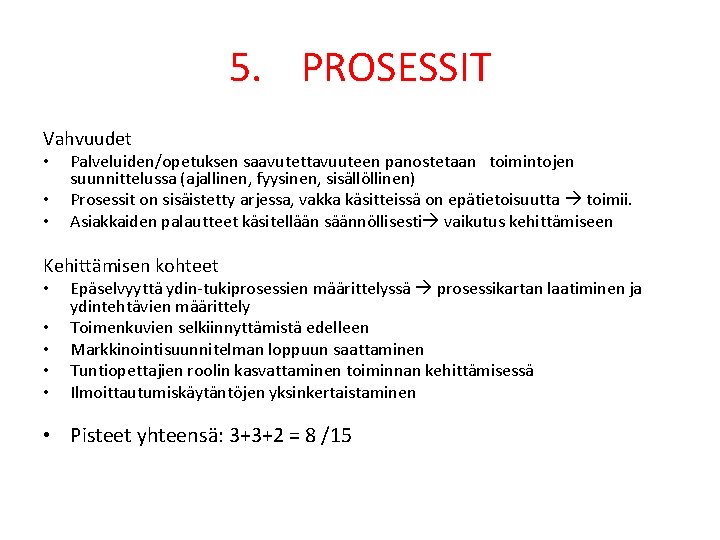 5. PROSESSIT

Vahvuudet
• Palveluiden/opetuksen saavutettavuuteen panostetaan toimintojen suunnittelussa (ajallinen, fyysinen, sisällöllinen)
• Prosessit on sisäistetty arjessa, vakka käsitteissä on epätietoisuutta → toimii.
• Asiakkaiden palautteet käsitellään säännöllisesti→ vaikutus kehittämiseen

Kehittämisen kohteet
• Epäselvyyttä ydin-tukiprosessien määrittelyssä → prosessikartan laatiminen ja ydintehtävien määrittely
• Toimenkuvien selkiinnyttämistä edelleen
• Markkinointisuunnitelman loppuun saattaminen
• Tuntiopettajien roolin kasvattaminen toiminnan kehittämisessä
• Ilmoittautumiskäytäntöjen yksinkertaistaminen

• Pisteet yhteensä: 3+3+2 = 8 /15